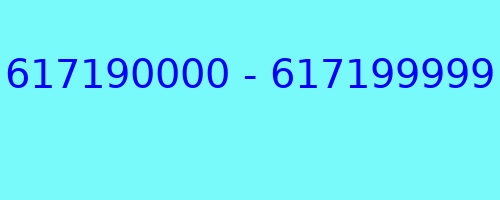 617190000 - 617199999